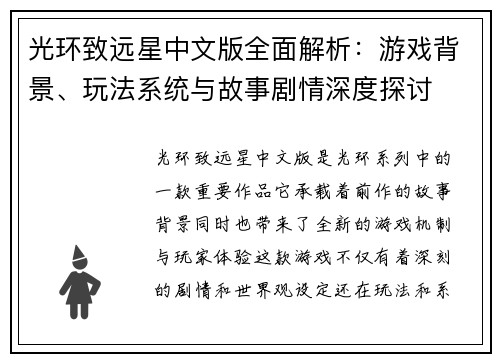 光环致远星中文版全面解析：游戏背景、玩法系统与故事剧情深度探讨

光环致远星中文版是光环系列中的一款重要作品它承载着前作的故事背景同时也带来了全新的游戏机制与玩家体验这款游戏不仅有着深刻的剧情和世界观设定还在玩法和系